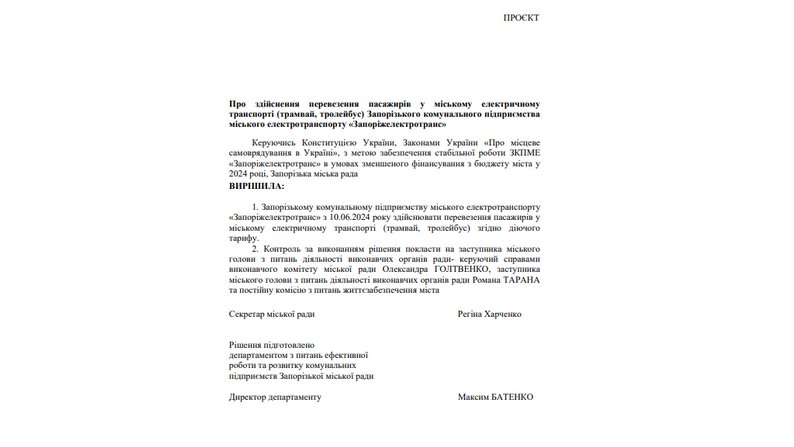 ПРОЄКТ

Про здійснення перевезення пасажирів у міському електричному транспорті (трамвай, тролейбус) Запорізького комунального підприємства міського електротранспорту «Запоріжелектротранс»

Керуючись Конституцією України, Законами України «Про місцеве самоврядування в Україні», з метою забезпечення стабільної роботи ЗКПМЕ «Запоріжелектротранс» в умовах зменшеного фінансування з бюджету міста у 2024 році, Запорізька міська рада

ВИРІШИЛА:

1. Запорізькому комунальному підприємству міського електротранспорту «Запоріжелектротранс» з 10.06.2024 року здійснювати перевезення пасажирів у міському електричному транспорті (трамвай, тролейбус) згідно діючого тарифу.

2. Контроль за виконанням рішення покласти на заступника міського голови з питань діяльності виконавчих органів ради- керуючий справами виконавчого комітету міської ради Олександра ГОЛТВЕНКО, заступника міського голови з питань діяльності виконавчих органів ради Романа ТАРАНА та постійну комісію з питань життєзабезпечення міста

Секретар міської ради Регіна Харченко

Рішення підготовлено департаментом з питань ефективної роботи та розвитку комунальних підприємств Запорізької міської ради

Директор департаменту Максим БАТЕНКО